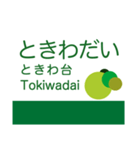 ときわだい
ときわ台
Tokiwadai